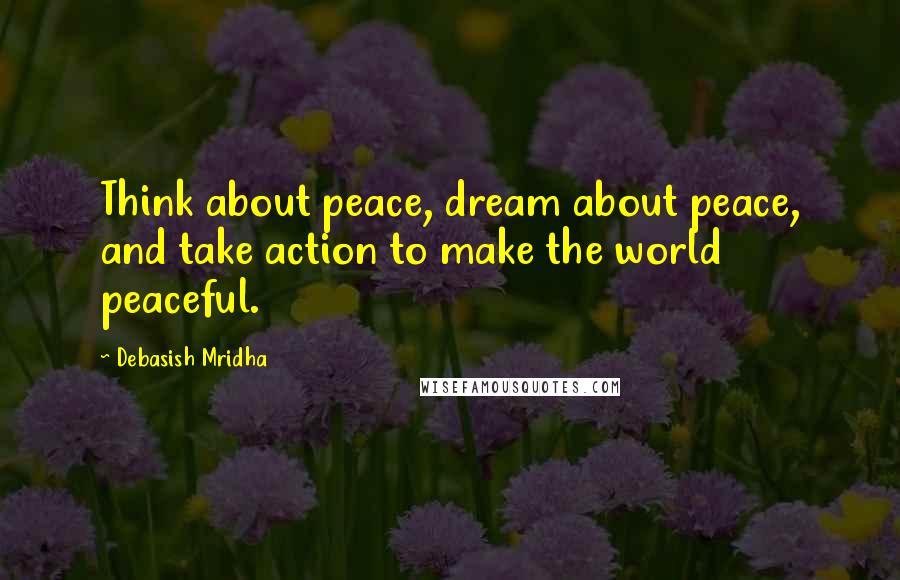 Think about peace, dream about peace, and take action to make the world peaceful.

~ Debasish Mridha

WISEFAMOUSQUOTES.COM